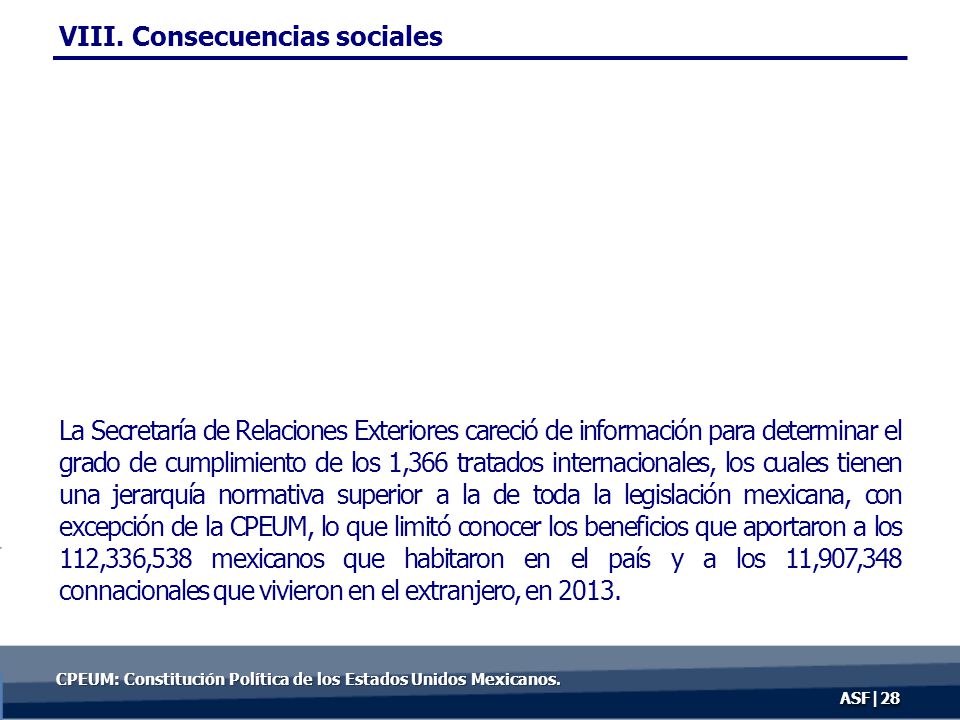 VIII. Consecuencias sociales

La Secretaría de Relaciones Exteriores careció de información para determinar el grado de cumplimiento de los 1,366 tratados internacionales, los cuales tienen una jerarquía normativa superior a la de toda la legislación mexicana, con excepción de la CPEUM, lo que limitó conocer los beneficios que aportaron a los 112,336,538 mexicanos que habitaron en el país y a los 11,907,348 connacionales que vivieron en el extranjero, en 2013.

CPEUM: Constitución Política de los Estados Unidos Mexicanos.

ASF | 28